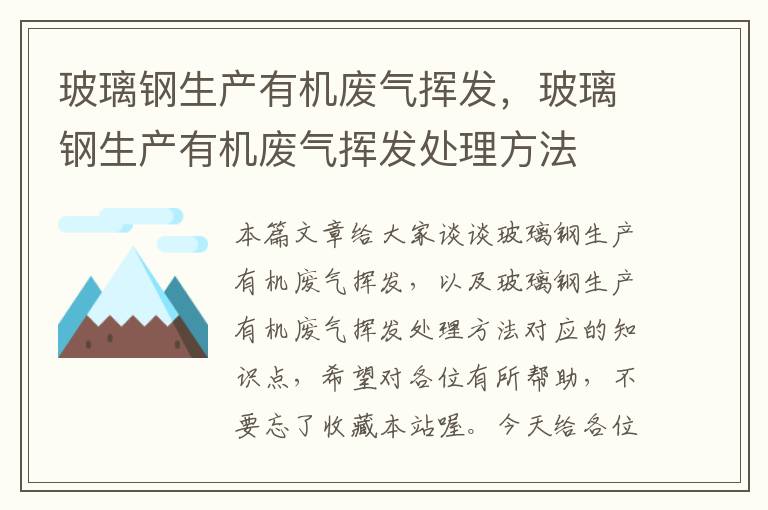 玻璃钢生产有机废气挥发，玻璃钢生产有机废气挥发处理方法

本篇文章给大家谈谈玻璃钢生产有机废气挥发，以及玻璃钢生产有机废气挥发处理方法对应的知识点，希望对各位有所帮助，不要忘了收藏本站喔。今天给各位